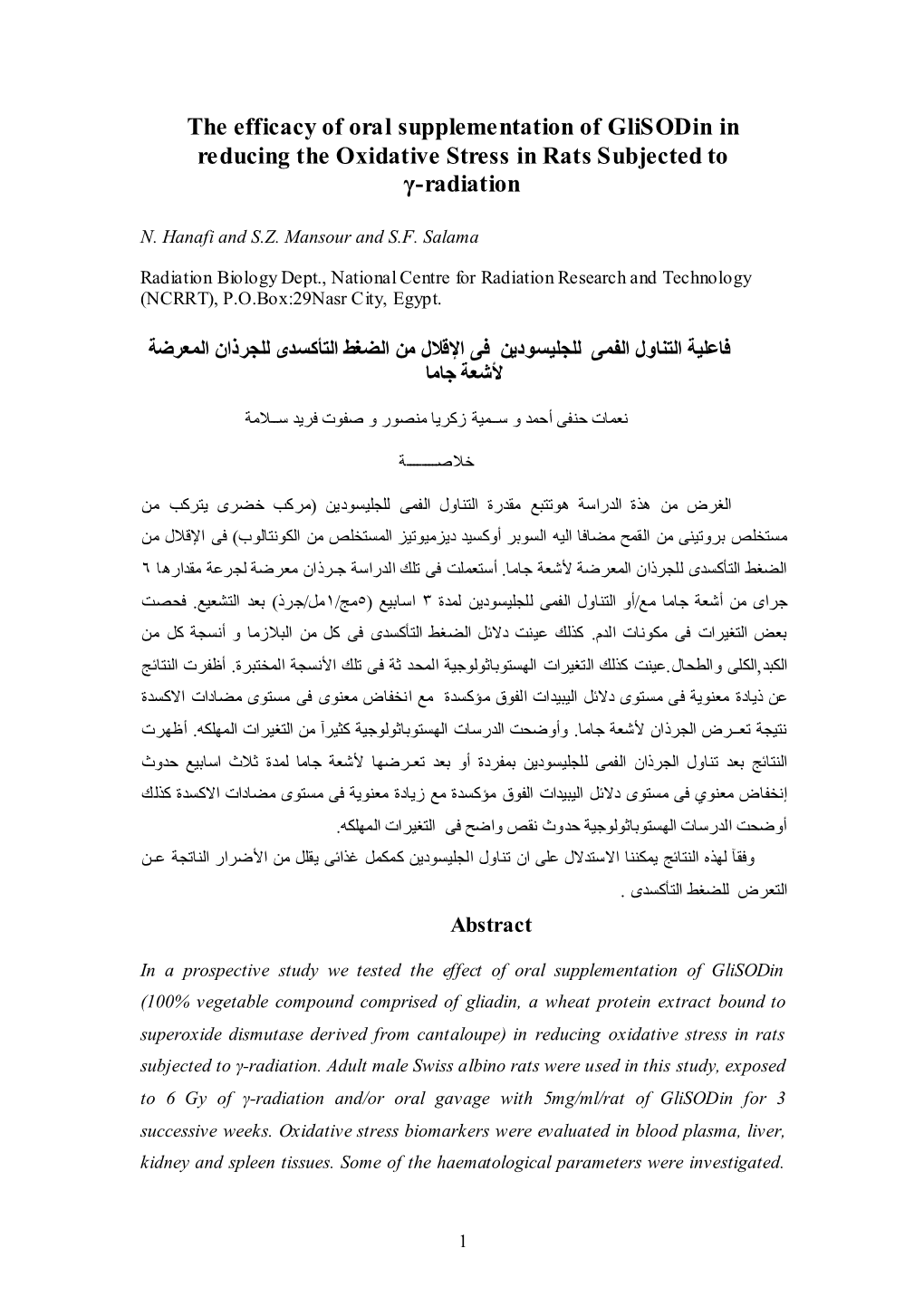 The efficacy of oral supplementation of GliSODin in reducing the Oxidative Stress in Rats Subjected to γ-radiation

N. Hanafi and S.Z. Mansour and S.F. Salama

Radiation Biology Dept., National Centre for Radiation Research and Technology (NCRRT), P.O.Box:29Nasr City, Egypt.

فاعلية التناول الفمى للجليسودين فى الإقلال من الضغط التأكسدى للجرذان المعرضة لأشعة جاما

نعمات حنفى أحمد و سـمية زكريا منصور و صفوت فريد سـلامة

خلاصـــــة

الغرض من هذة الدراسة هوتتبع مقدرة التناول الفمى للجليسودين (مركب خضرى يتركب من مستخلص بروتينى من القمح مضافا اليه السوبر أوكسيد ديزميوتيز المستخلص من الكونتالوب) فى الإقلال من الضغط التأكسدى للجرذان المعرضة لأشعة جاما. أستعملت فى تلك الدراسة جرذان معرضة لجرعة مقدارها ٦ جراى من أشعة جاما مع/أو التناول الفمى للجليسودين لمدة ٣ اسابيع (٥مج/١مل/جرذ) بعد التشعيع. فحصت بعض التغيرات فى مكونات الدم. كذلك عينت دلائل الضغط التأكسدى فى كل من البلازما و أنسجة كل من الكبد,الكلى والطحال.عينت كذلك التغيرات الهستوباثولوجية المحد ثة فى تلك الأنسجة المختبرة. أظفرت النتائج عن ذيادة معنوية فى مستوى دلائل البيبدات الفوق مؤكسدة مع انخفاض معنوى فى مستوى مضادات الاكسدة نتيجة تعـرض الجرذان لأشعة جاما. وأوضحت الدرسات الهستوباثولوجية كثيراً من التغيرات المهلكه. أظهرت النتائج بعد تناول الجرذان الفمى للجليسودين بمفردة أو بعد تعرضها لأشعة جاما لمدة ثلاث اسابيع حدوث إنخفاض معنوي فى مستوى دلائل البيبدات الفوق مؤكسدة مع زيادة معنوية فى مستوى مضادات الاكسدة كذلك أوضحت الدرسات الهستوباثولوجية حدوث نقص واضح فى التغيرات المهلكه.

وفقاً لهذه النتائج يمكننا الاستدلال على ان تناول الجليسودين كمكمل غذائى يقلل من الأضرار الناتجة عن التعرض للضغط التأكسدى .

Abstract

In a prospective study we tested the effect of oral supplementation of GliSODin (100% vegetable compound comprised of gliadin, a wheat protein extract bound to superoxide dismutase derived from cantaloupe) in reducing oxidative stress in rats subjected to γ-radiation. Adult male Swiss albino rats were used in this study, exposed to 6 Gy of γ-radiation and/or oral gavage with 5mg/ml/rat of GliSODin for 3 successive weeks. Oxidative stress biomarkers were evaluated in blood plasma, liver, kidney and spleen tissues. Some of the haematological parameters were investigated.

1